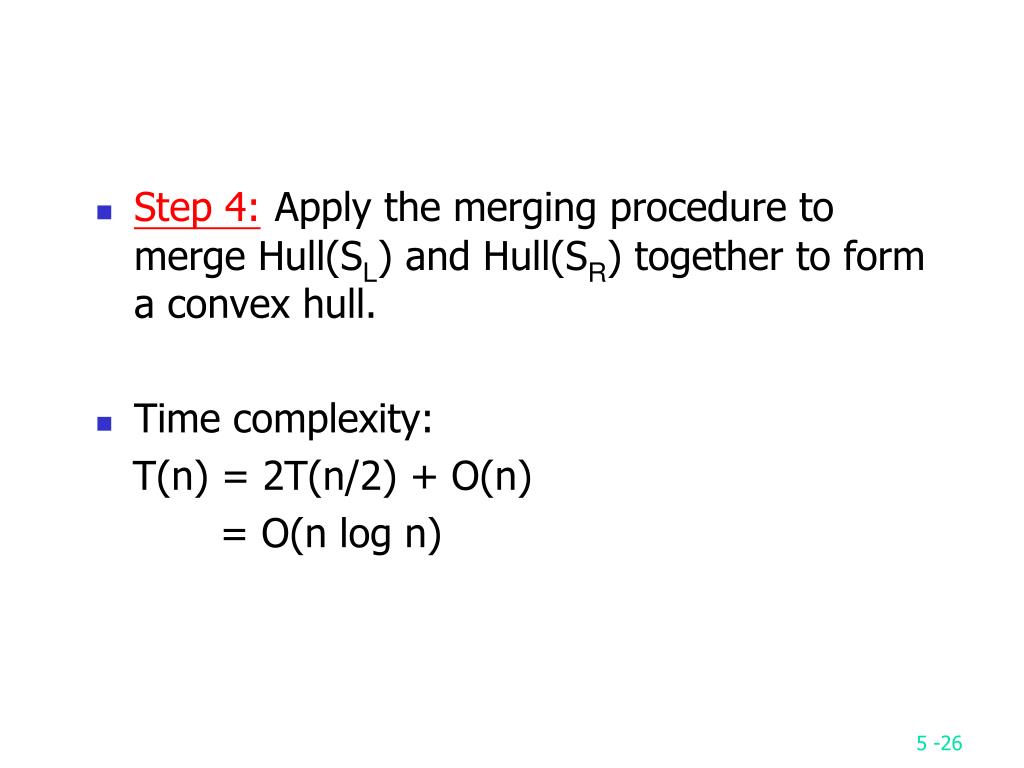 Step 4: Apply the merging procedure to merge Hull($S_L$) and Hull($S_R$) together to form a convex hull.

Time complexity:
$T(n) = 2T(n/2) + O(n)$
$= O(n \log n)$

5 -26